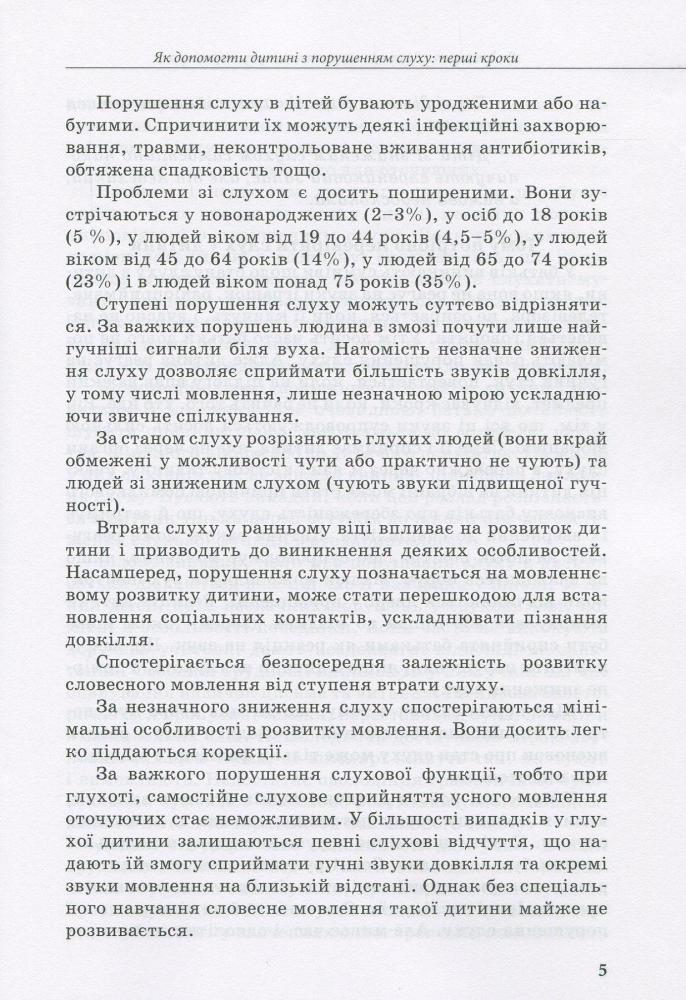 Як допомогти дитині з порушенням слуху: перші кроки

Порушення слуху в дітей бувають уродженими або набутими. Спричинити їх можуть деякі інфекційні захворювання, травми, неконтрольоване вживання антибіотиків, обтяжена спадковість тощо.

Проблеми зі слухом є досить поширеними. Вони зустрічаються у новонароджених (2–3%), у осіб до 18 років (5 %), у людей віком від 19 до 44 років (4,5–5%), у людей віком від 45 до 64 років (14%), у людей від 65 до 74 років (23%) і в людей віком понад 75 років (35%).

Ступені порушення слуху можуть суттєво відрізнятися. За важких порушень людина в змозі почути лише найгучніші сигнали біля вуха. Натомість незначне зниження слуху дозволяє сприймати більшість звуків довкілля, у тому числі мовлення, лише незначною мірою ускладнюючи звичне спілкування.

За станом слуху розрізняють глухих людей (вони вкрай обмежені у можливості чути або практично не чують) та людей зі зниженим слухом (чують звуки підвищеної гучності).

Втрата слуху у ранньому віці впливає на розвиток дитини і призводить до виникнення деяких особливостей. Насамперед, порушення слуху позначається на мовленнєвому розвитку дитини, може стати перешкодою для встановлення соціальних контактів, ускладнювати пізнання довкілля.

Спостерігається безпосередня залежність розвитку словесного мовлення від ступеня втрати слуху.

За незначного зниження слуху спостерігаються мінімальні особливості в розвитку мовлення. Вони досить легко піддаються корекції.

За важкого порушення слухової функції, тобто при глухоті, самостійне слухове сприйняття усного мовлення оточуючих стає неможливим. У більшості випадків у глухої дитини залишаються певні слухові відчуття, що надають їй змогу сприймати гучні звуки довкілля та окремі звуки мовлення на близькій відстані. Однак без спеціального навчання словесне мовлення такої дитини майже не розвивається.

5